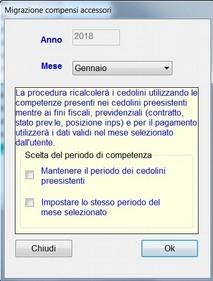 Migrazione compensi accessori

Anno 2018

Mese Gennaio

La procedura ricalcolerà i cedolini utilizzando le competenze presenti nei cedolini preesistenti mentre ai fini fiscali, previdenziali (contratto, stato prev.le, posizione inps) e per il pagamento utilizzerà i dati validi nel mese selezionato dall'utente.

Scelta del periodo di competenza

Mantenere il periodo dei cedolini preesistenti

Impostare lo stesso periodo del mese selezionato

Chiudi

Ok